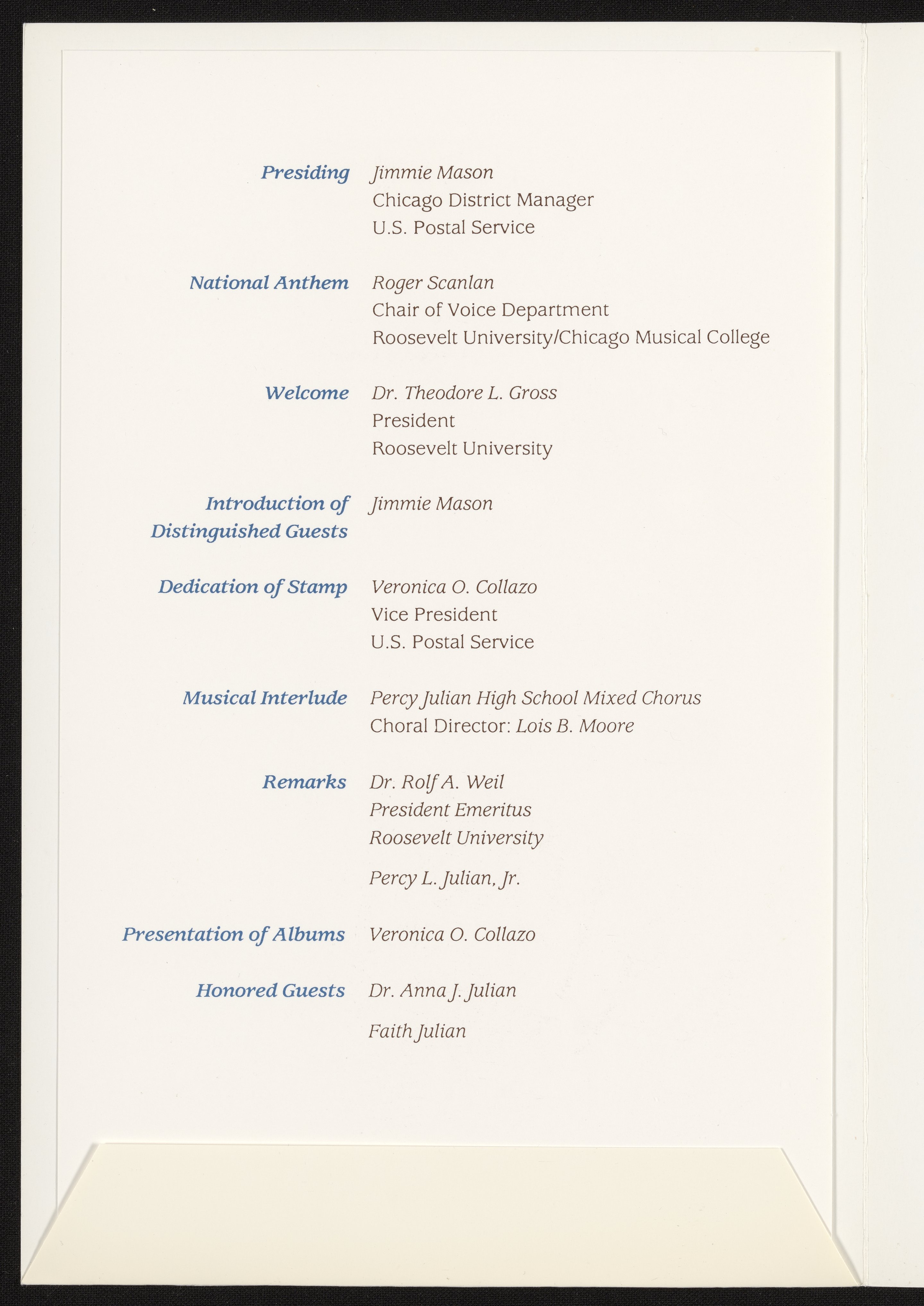 Presiding Jimmie Mason
Chicago District Manager
U.S. Postal Service

National Anthem Roger Scanlan
Chair of Voice Department
Roosevelt University/Chicago Musical College

Welcome Dr. Theodore L. Gross
President
Roosevelt University

Introduction of Distinguished Guests Jimmie Mason

Dedication of Stamp Veronica O. Collazo
Vice President
U.S. Postal Service

Musical Interlude Percy Julian High School Mixed Chorus
Choral Director: Lois B. Moore

Remarks Dr. Rolf A. Weil
President Emeritus
Roosevelt University

Percy L. Julian, Jr.

Presentation of Albums Veronica O. Collazo

Honored Guests Dr. Anna J. Julian

Faith Julian